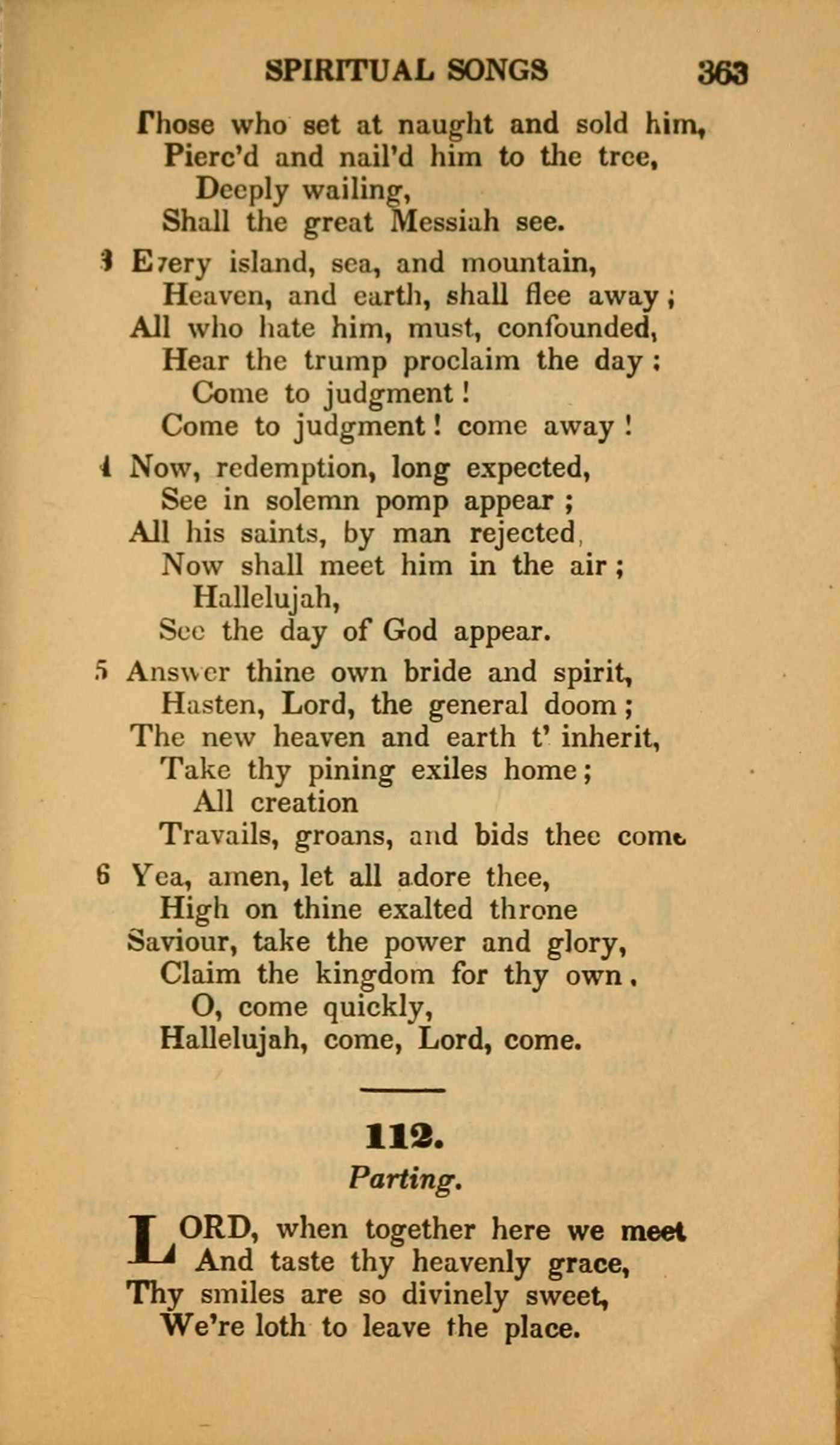 SPIRITUAL SONGS 363

Those who set at naught and sold him,
Pierc'd and nail'd him to the tree,
Deeply wailing,
Shall the great Messiah see.

3 Every island, sea, and mountain,
Heaven, and earth, shall flee away;
All who hate him, must, confounded,
Hear the trump proclaim the day:
Come to judgment!
Come to judgment! come away!

4 Now, redemption, long expected,
See in solemn pomp appear;
All his saints, by man rejected,
Now shall meet him in the air;
Hallelujah,
See the day of God appear.

5 Answer thine own bride and spirit,
Hasten, Lord, the general doom;
The new heaven and earth t' inherit,
Take thy pining exiles home;
All creation
Travails, groans, and bids thee come

6 Yea, amen, let all adore thee,
High on thine exalted throne
Saviour, take the power and glory,
Claim the kingdom for thy own.
O, come quickly,
Hallelujah, come, Lord, come.

112.

Parting.

LORD, when together here we meet
And taste thy heavenly grace,
Thy smiles are so divinely sweet,
We're loth to leave the place.